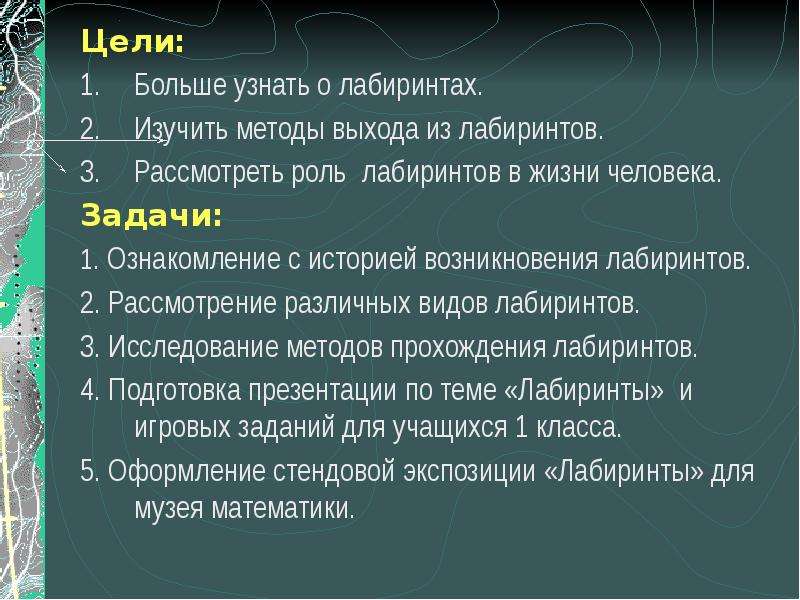 Цели:
1. Больше узнать о лабиринтах.
2. Изучить методы выхода из лабиринтов.
3. Рассмотреть роль лабиринтов в жизни человека.

Задачи:
1. Ознакомление с историей возникновения лабиринтов.
2. Рассмотрение различных видов лабиринтов.
3. Исследование методов прохождения лабиринтов.
4. Подготовка презентации по теме «Лабиринты» и игровых заданий для учащихся 1 класса.
5. Оформление стендовой экспозиции «Лабиринты» для музея математики.